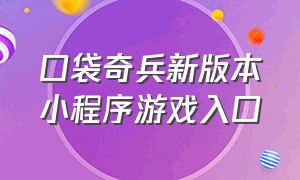 口袋奇兵新版本
小程序游戏入口